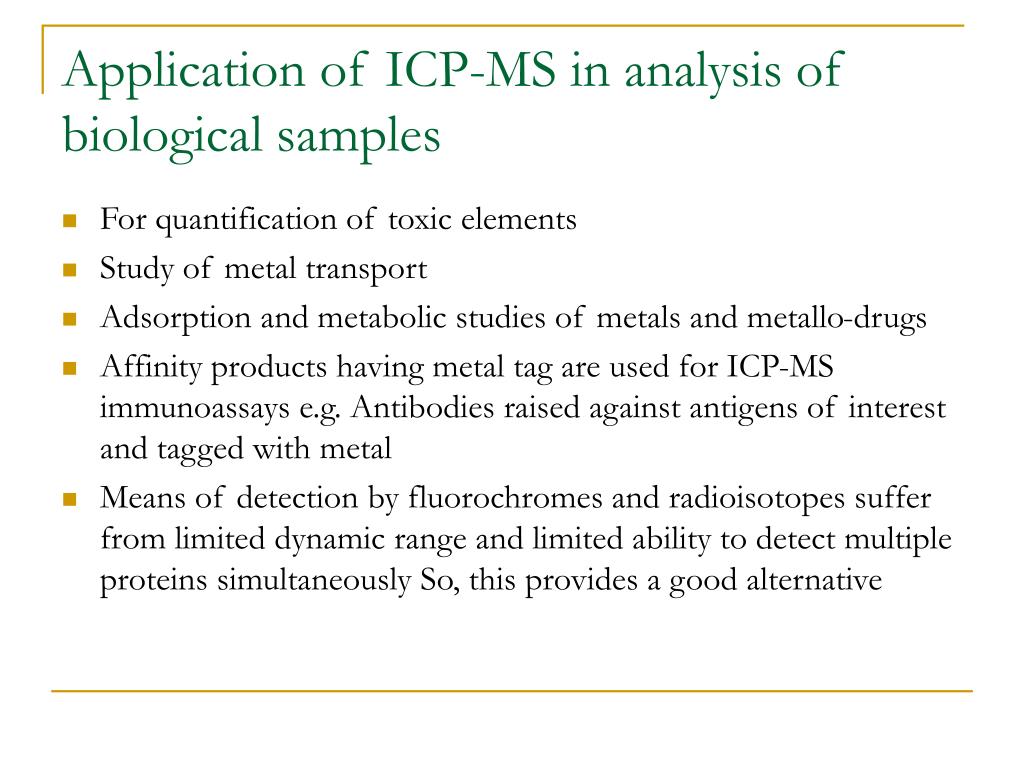 Application of ICP-MS in analysis of biological samples

- For quantification of toxic elements
- Study of metal transport
- Adsorption and metabolic studies of metals and metallo-drugs
- Affinity products having metal tag are used for ICP-MS immunoassays e.g. Antibodies raised against antigens of interest and tagged with metal
- Means of detection by fluorochromes and radioisotopes suffer from limited dynamic range and limited ability to detect multiple proteins simultaneously So, this provides a good alternative